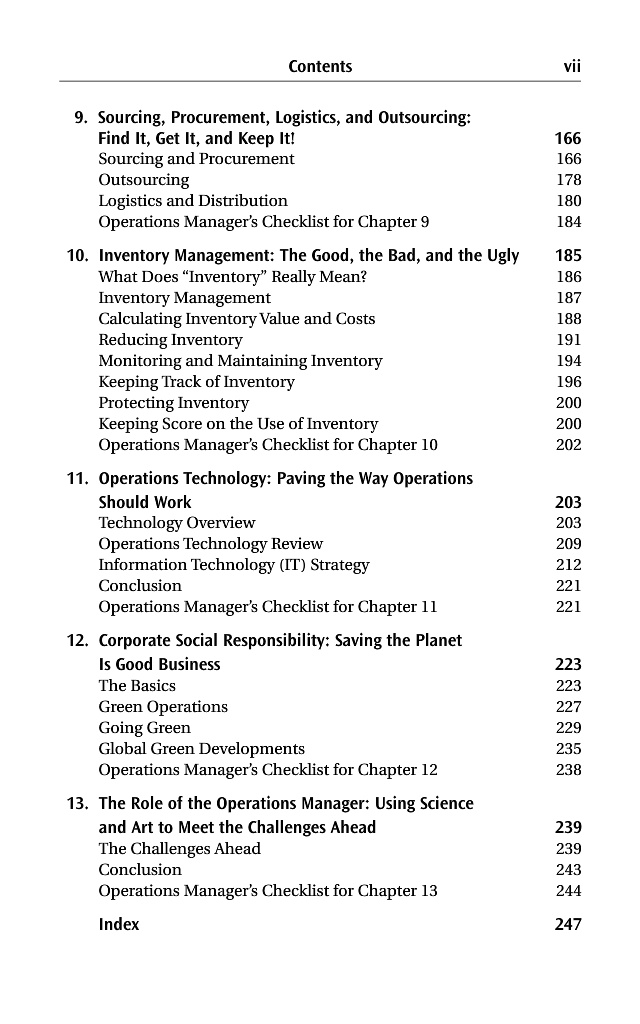 Contents vii

9. Sourcing, Procurement, Logistics, and Outsourcing: Find It, Get It, and Keep It! 166
Sourcing and Procurement 166
Outsourcing 178
Logistics and Distribution 180
Operations Manager's Checklist for Chapter 9 184

10. Inventory Management: The Good, the Bad, and the Ugly 185
What Does "Inventory" Really Mean? 186
Inventory Management 187
Calculating Inventory Value and Costs 188
Reducing Inventory 191
Monitoring and Maintaining Inventory 194
Keeping Track of Inventory 196
Protecting Inventory 200
Keeping Score on the Use of Inventory 200
Operations Manager's Checklist for Chapter 10 202

11. Operations Technology: Paving the Way Operations Should Work 203
Technology Overview 203
Operations Technology Review 209
Information Technology (IT) Strategy 212
Conclusion 221
Operations Manager's Checklist for Chapter 11 221

12. Corporate Social Responsibility: Saving the Planet Is Good Business 223
The Basics 223
Green Operations 227
Going Green 229
Global Green Developments 235
Operations Manager's Checklist for Chapter 12 238

13. The Role of the Operations Manager: Using Science and Art to Meet the Challenges Ahead 239
The Challenges Ahead 239
Conclusion 243
Operations Manager's Checklist for Chapter 13 244

Index 247